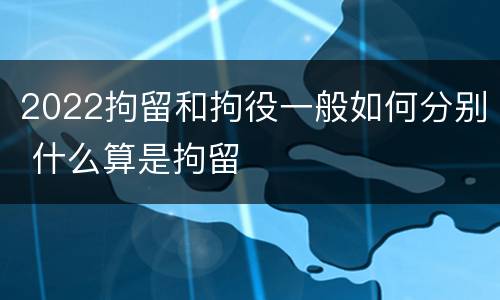 2022拘留和拘役一般如何分别 什么算是拘留